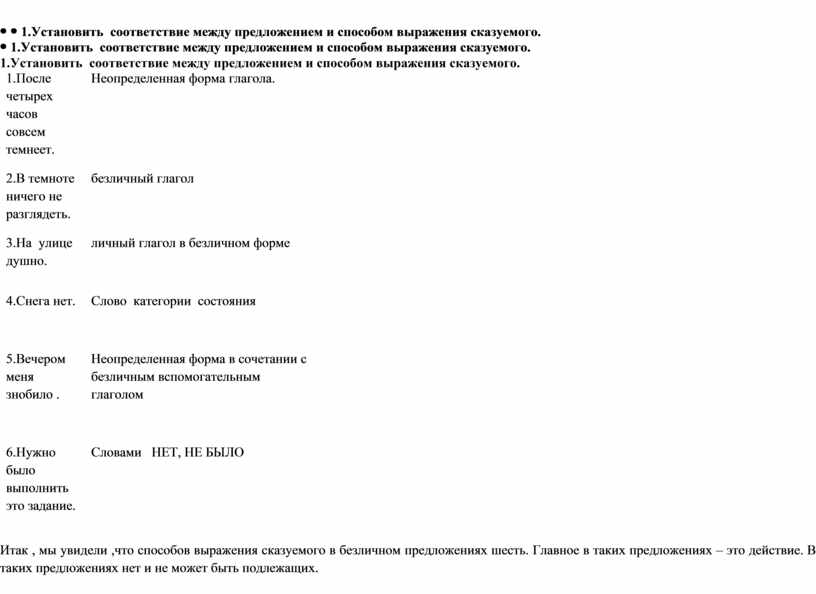 • • 1.Установить соответствие между предложением и способом выражения сказуемого.
• 1.Установить соответствие между предложением и способом выражения сказуемого.
1.Установить соответствие между предложением и способом выражения сказуемого.

| | |
|---|---|
| 1.После четырех часов совсем темнеет. | Неопределенная форма глагола. |
| 2.В темноте ничего не разглядеть. | безличный глагол |
| 3.На улице душно. | личный глагол в безличном форме |
| 4.Снега нет. | Слово категории состояния |
| 5.Вечером меня знобило . | Неопределенная форма в сочетании с безличным вспомогательным глаголом |
| 6.Нужно было выполнить это задание. | Словами НЕТ, НЕ БЫЛО |

Итак , мы увидели ,что способов выражения сказуемого в безличном предложениях шесть. Главное в таких предложениях – это действие. В таких предложениях нет и не может быть подлежащих.